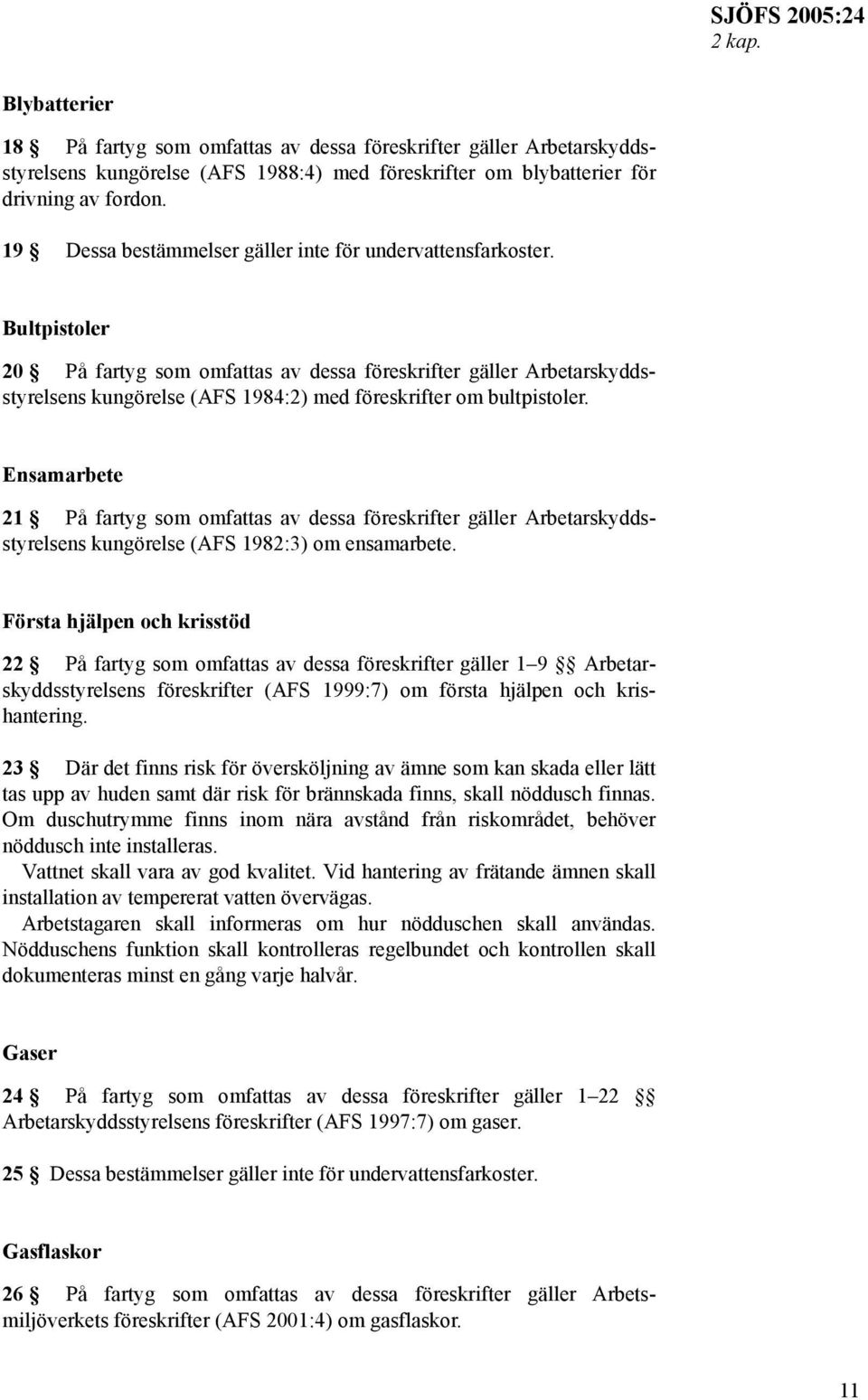 SJÖFS 2005:24
2 kap.

Blybatterier

18 § På fartyg som omfattas av dessa föreskrifter gäller Arbetarskyddsstyrelsens kungörelse (AFS 1988:4) med föreskrifter om blybatterier för drivning av fordon.

19 § Dessa bestämmelser gäller inte för undervattensfarkoster.

Bultpistoler

20 § På fartyg som omfattas av dessa föreskrifter gäller Arbetarskyddsstyrelsens kungörelse (AFS 1984:2) med föreskrifter om bultpistoler.

Ensamarbete

21 § På fartyg som omfattas av dessa föreskrifter gäller Arbetarskyddsstyrelsens kungörelse (AFS 1982:3) om ensamarbete.

Första hjälpen och krisstöd

22 § På fartyg som omfattas av dessa föreskrifter gäller 1–9 §§ Arbetarskyddsstyrelsens föreskrifter (AFS 1999:7) om första hjälpen och krishantering.

23 § Där det finns risk för översköljning av ämne som kan skada eller lätt tas upp av huden samt där risk för brännskada finns, skall nöddusch finnas. Om duschutrymme finns inom nära avstånd från riskområdet, behöver nöddusch inte installeras.
Vattnet skall vara av god kvalitet. Vid hantering av frätande ämnen skall installation av tempererat vatten övervägas.
Arbetstagaren skall informeras om hur nödduschen skall användas. Nödduschens funktion skall kontrolleras regelbundet och kontrollen skall dokumenteras minst en gång varje halvår.

Gaser

24 § På fartyg som omfattas av dessa föreskrifter gäller 1–22 §§ Arbetarskyddsstyrelsens föreskrifter (AFS 1997:7) om gaser.

25 § Dessa bestämmelser gäller inte för undervattensfarkoster.

Gasflaskor

26 § På fartyg som omfattas av dessa föreskrifter gäller Arbetsmiljöverkets föreskrifter (AFS 2001:4) om gasflaskor.

11